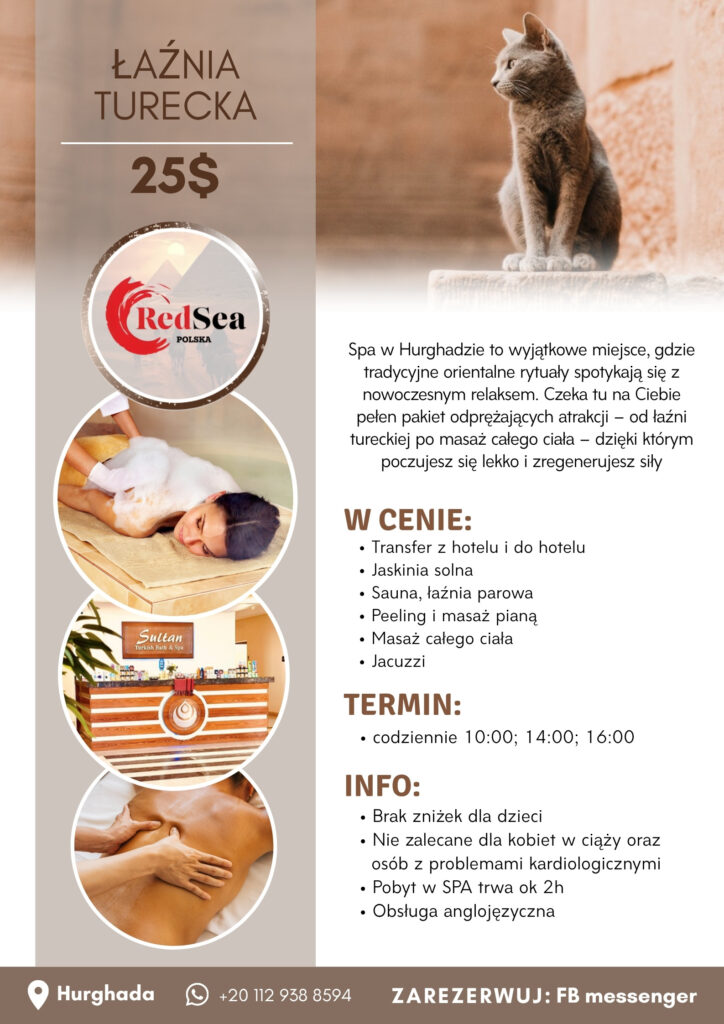 ŁAŹNIA TURECKA

25$

RedSea
POLSKA

Sultan
Turkish Bath & Spa

Spa w Hurghadzie to wyjątkowe miejsce, gdzie tradycyjne orientalne rytuały spotykają się z nowoczesnym relaksem. Czeka tu na Ciebie pełen pakiet odprężających atrakcji – od łaźni tureckiej po masaż całego ciała – dzięki którym poczujesz się lekko i zregenerujesz siły

W CENIE:
• Transfer z hotelu i do hotelu
• Jaskinia solna
• Sauna, łaźnia parowa
• Peeling i masaż pianą
• Masaż całego ciała
• Jacuzzi

TERMIN:
• codziennie 10:00; 14:00; 16:00

INFO:
• Brak zniżek dla dzieci
• Nie zalecane dla kobiet w ciąży oraz osób z problemami kardiologicznymi
• Pobyt w SPA trwa ok 2h
• Obsługa anglojęzyczna

Hurghada +20 112 938 8594 ZAREZERWUJ: FB messenger